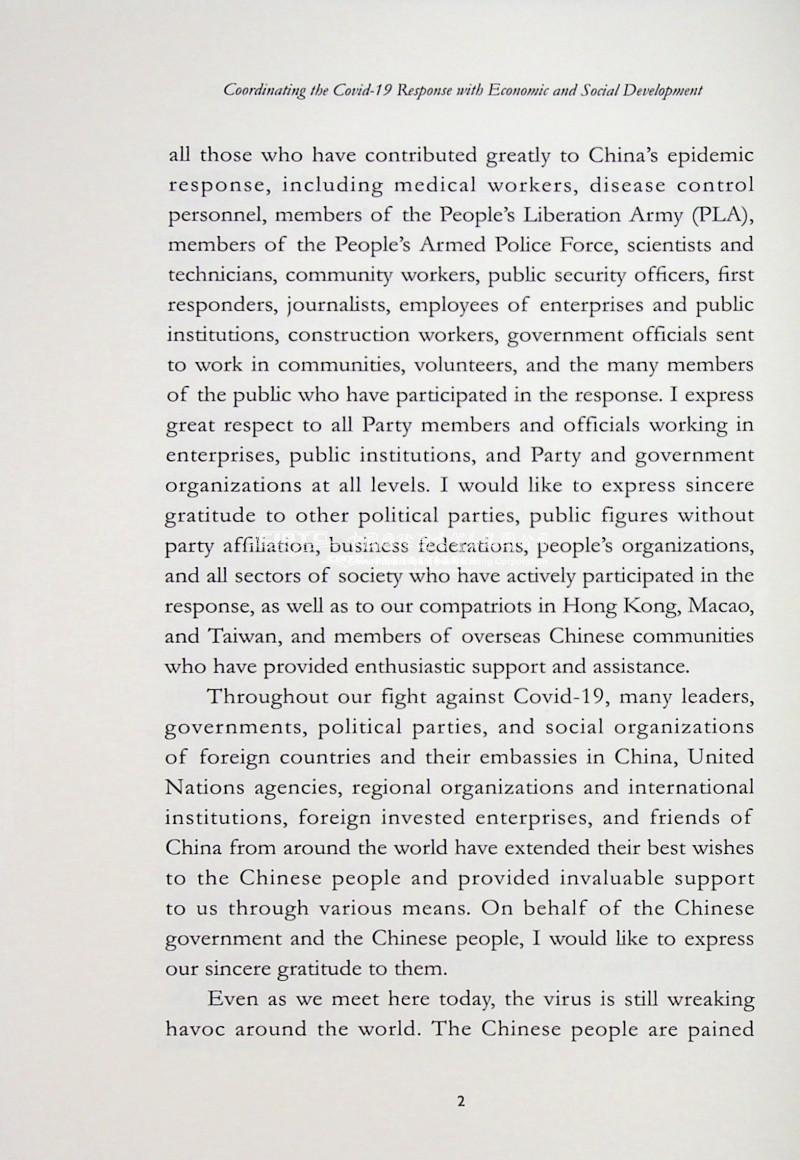 Coordinating the Covid-19 Response with Economic and Social Development

all those who have contributed greatly to China's epidemic response, including medical workers, disease control personnel, members of the People's Liberation Army (PLA), members of the People's Armed Police Force, scientists and technicians, community workers, public security officers, first responders, journalists, employees of enterprises and public institutions, construction workers, government officials sent to work in communities, volunteers, and the many members of the public who have participated in the response. I express great respect to all Party members and officials working in enterprises, public institutions, and Party and government organizations at all levels. I would like to express sincere gratitude to other political parties, public figures without party affiliation, business federations, people's organizations, and all sectors of society who have actively participated in the response, as well as to our compatriots in Hong Kong, Macao, and Taiwan, and members of overseas Chinese communities who have provided enthusiastic support and assistance.

Throughout our fight against Covid-19, many leaders, governments, political parties, and social organizations of foreign countries and their embassies in China, United Nations agencies, regional organizations and international institutions, foreign invested enterprises, and friends of China from around the world have extended their best wishes to the Chinese people and provided invaluable support to us through various means. On behalf of the Chinese government and the Chinese people, I would like to express our sincere gratitude to them.

Even as we meet here today, the virus is still wreaking havoc around the world. The Chinese people are pained

2